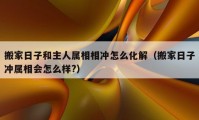 搬家日子和主人属相相冲怎么化解（搬家日子冲属相会怎么样?）